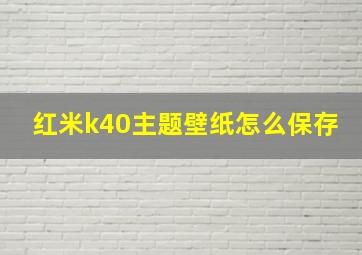 红米k40主题壁纸怎么保存